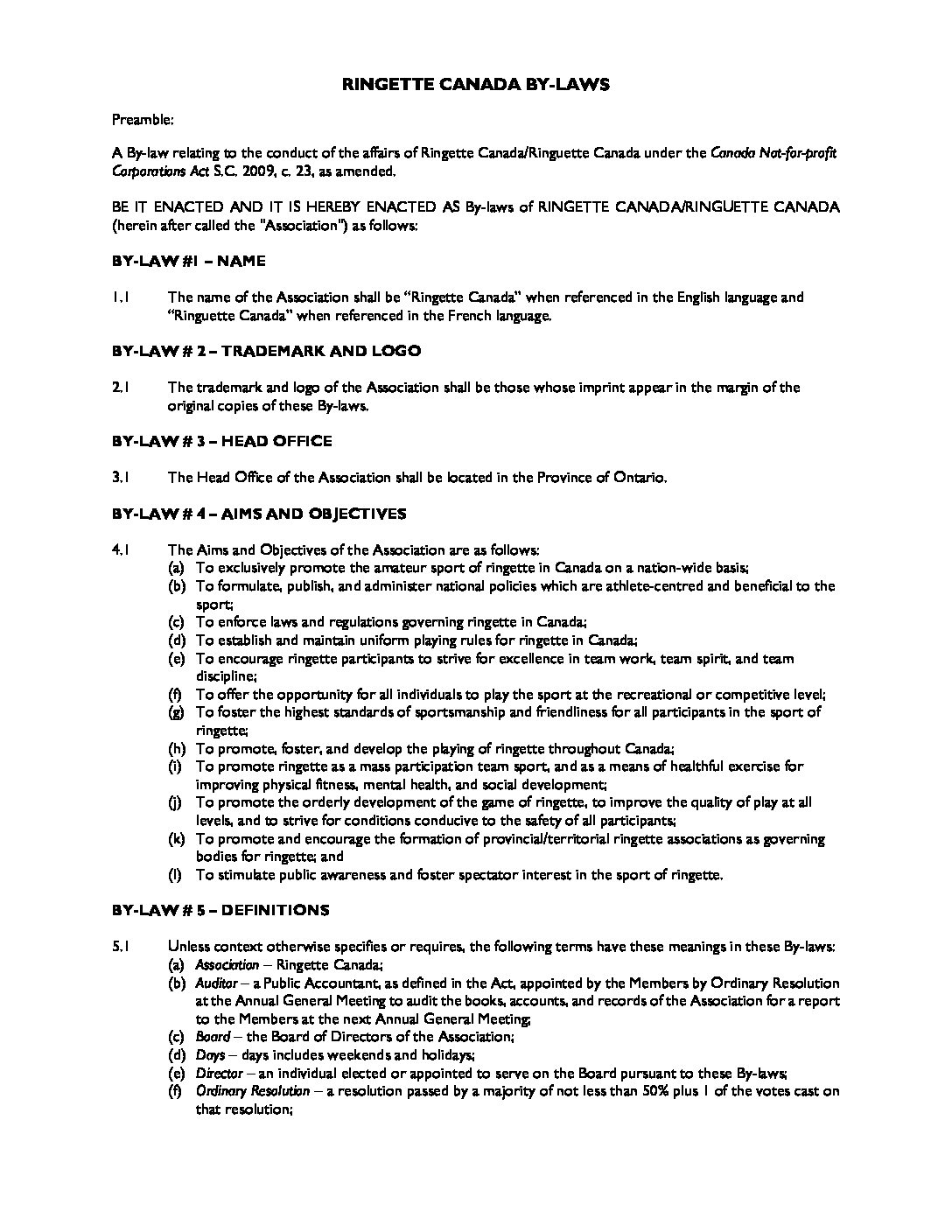 RINGETTE CANADA BY-LAWS

Preamble:

A By-law relating to the conduct of the affairs of Ringette Canada/Ringuette Canada under the Canada Not-for-profit Corporations Act S.C. 2009, c. 23, as amended.

BE IT ENACTED AND IT IS HEREBY ENACTED AS By-laws of RINGETTE CANADA/RINGUETTE CANADA (herein after called the "Association") as follows:

BY-LAW #1 – NAME

1.1 The name of the Association shall be "Ringette Canada" when referenced in the English language and "Ringuette Canada" when referenced in the French language.

BY-LAW # 2 – TRADEMARK AND LOGO

2.1 The trademark and logo of the Association shall be those whose imprint appear in the margin of the original copies of these By-laws.

BY-LAW # 3 – HEAD OFFICE

3.1 The Head Office of the Association shall be located in the Province of Ontario.

BY-LAW # 4 – AIMS AND OBJECTIVES

4.1 The Aims and Objectives of the Association are as follows:
(a) To exclusively promote the amateur sport of ringette in Canada on a nation-wide basis;
(b) To formulate, publish, and administer national policies which are athlete-centred and beneficial to the sport;
(c) To enforce laws and regulations governing ringette in Canada;
(d) To establish and maintain uniform playing rules for ringette in Canada;
(e) To encourage ringette participants to strive for excellence in team work, team spirit, and team discipline;
(f) To offer the opportunity for all individuals to play the sport at the recreational or competitive level;
(g) To foster the highest standards of sportsmanship and friendliness for all participants in the sport of ringette;
(h) To promote, foster, and develop the playing of ringette throughout Canada;
(i) To promote ringette as a mass participation team sport, and as a means of healthful exercise for improving physical fitness, mental health, and social development;
(j) To promote the orderly development of the game of ringette, to improve the quality of play at all levels, and to strive for conditions conducive to the safety of all participants;
(k) To promote and encourage the formation of provincial/territorial ringette associations as governing bodies for ringette; and
(l) To stimulate public awareness and foster spectator interest in the sport of ringette.

BY-LAW # 5 – DEFINITIONS

5.1 Unless context otherwise specifies or requires, the following terms have these meanings in these By-laws:
(a) Association – Ringette Canada;
(b) Auditor – a Public Accountant, as defined in the Act, appointed by the Members by Ordinary Resolution at the Annual General Meeting to audit the books, accounts, and records of the Association for a report to the Members at the next Annual General Meeting;
(c) Board – the Board of Directors of the Association;
(d) Days – days includes weekends and holidays;
(e) Director – an individual elected or appointed to serve on the Board pursuant to these By-laws;
(f) Ordinary Resolution – a resolution passed by a majority of not less than 50% plus 1 of the votes cast on that resolution;